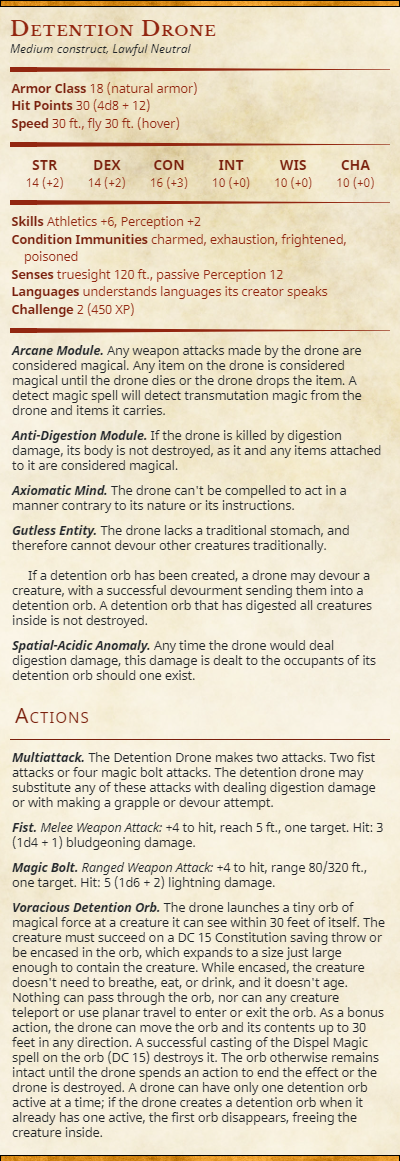 DETENTION DRONE
Medium construct, Lawful Neutral

Armor Class 18 (natural armor)
Hit Points 30 (4d8 + 12)
Speed 30 ft., fly 30 ft. (hover)

| STR | DEX | CON | INT | WIS | CHA |
|---|---|---|---|---|---|
| 14 (+2) | 14 (+2) | 16 (+3) | 10 (+0) | 10 (+0) | 10 (+0) |

Skills Athletics +6, Perception +2
Condition Immunities charmed, exhaustion, frightened, poisoned
Senses truesight 120 ft., passive Perception 12
Languages understands languages its creator speaks
Challenge 2 (450 XP)

Arcane Module. Any weapon attacks made by the drone are considered magical. Any item on the drone is considered magical until the drone dies or the drone drops the item. A detect magic spell will detect transmutation magic from the drone and items it carries.

Anti-Digestion Module. If the drone is killed by digestion damage, its body is not destroyed, as it and any items attached to it are considered magical.

Axiomatic Mind. The drone can't be compelled to act in a manner contrary to its nature or its instructions.

Gutless Entity. The drone lacks a traditional stomach, and therefore cannot devour other creatures traditionally.

If a detention orb has been created, a drone may devour a creature, with a successful devourment sending them into a detention orb. A detention orb that has digested all creatures inside is not destroyed.

Spatial-Acidic Anomaly. Any time the drone would deal digestion damage, this damage is dealt to the occupants of its detention orb should one exist.

ACTIONS

Multiattack. The Detention Drone makes two attacks. Two fist attacks or four magic bolt attacks. The detention drone may substitute any of these attacks with dealing digestion damage or with making a grapple or devour attempt.

Fist. Melee Weapon Attack: +4 to hit, reach 5 ft., one target. Hit: 3 (1d4 + 1) bludgeoning damage.

Magic Bolt. Ranged Weapon Attack: +4 to hit, range 80/320 ft., one target. Hit: 5 (1d6 + 2) lightning damage.

Voracious Detention Orb. The drone launches a tiny orb of magical force at a creature it can see within 30 feet of itself. The creature must succeed on a DC 15 Constitution saving throw or be encased in the orb, which expands to a size just large enough to contain the creature. While encased, the creature doesn't need to breathe, eat, or drink, and it doesn't age. Nothing can pass through the orb, nor can any creature teleport or use planar travel to enter or exit the orb. As a bonus action, the drone can move the orb and its contents up to 30 feet in any direction. A successful casting of the Dispel Magic spell on the orb (DC 15) destroys it. The orb otherwise remains intact until the drone spends an action to end the effect or the drone is destroyed. A drone can have only one detention orb active at a time; if the drone creates a detention orb when it already has one active, the first orb disappears, freeing the creature inside.